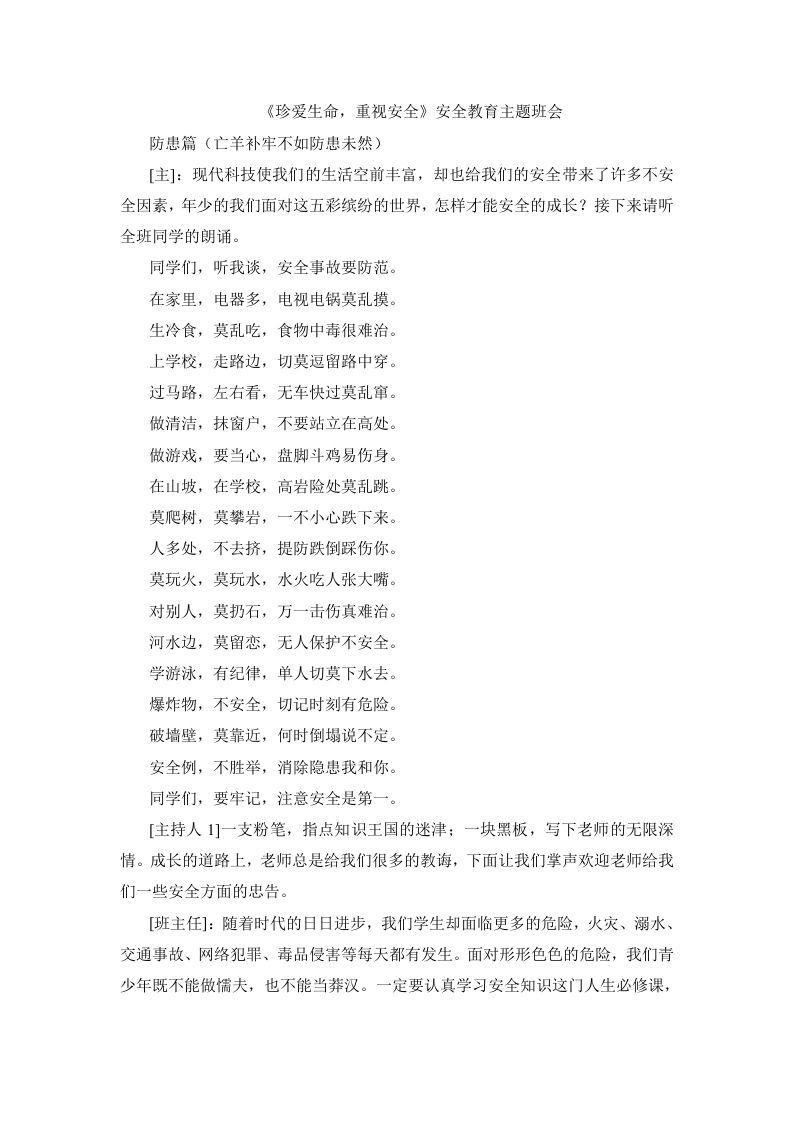 《珍爱生命，重视安全》安全教育主题班会

防患篇（亡羊补牢不如防患未然）

[主]：现代科技使我们的生活空前丰富，却也给我们的安全带来了许多不安全因素，年少的我们面对这五彩缤纷的世界，怎样才能安全的成长？接下来请听全班同学的朗诵。

同学们，听我谈，安全事故要防范。

在家里，电器多，电视电锅莫乱摸。

生冷食，莫乱吃，食物中毒很难治。

上学校，走路边，切莫逗留路中穿。

过马路，左右看，无车快过莫乱窜。

做清洁，抹窗户，不要站立在高处。

做游戏，要当心，盘脚斗鸡易伤身。

在山坡，在学校，高岩险处莫乱跳。

莫爬树，莫攀岩，一不小心跌下来。

人多处，不去挤，提防跌倒踩伤你。

莫玩火，莫玩水，水火吃人张大嘴。

对别人，莫扔石，万一击伤真难治。

河水边，莫留恋，无人保护不安全。

学游泳，有纪律，单人切莫下水去。

爆炸物，不安全，切记时刻有危险。

破墙壁，莫靠近，何时倒塌说不定。

安全例，不胜举，消除隐患我和你。

同学们，要牢记，注意安全是第一。

[主持人 1]一支粉笔，指点知识王国的迷津；一块黑板，写下老师的无限深情。成长的道路上，老师总是给我们很多的教诲，下面让我们掌声欢迎老师给我们一些安全方面的忠告。

[班主任]：随着时代的日日进步，我们学生却面临更多的危险，火灾、溺水、交通事故、网络犯罪、毒品侵害等每天都有发生。面对形形色色的危险，我们青少年既不能做懦夫，也不能当莽汉。一定要认真学习安全知识这门人生必修课，